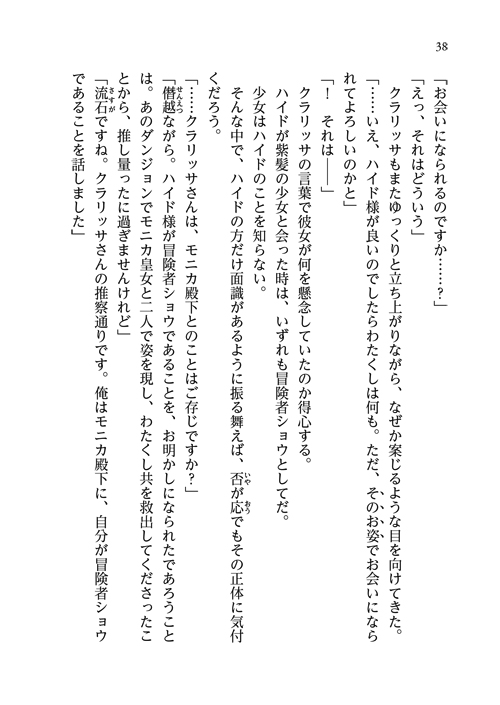 38

「お会いになられるのですか……？」

「えっ、それはどういう」

クラリッサもまたゆっくりと立ち上がりながら、なぜか案じるような目を向けてきた。

「……いえ、ハイド様が良いのでしたらわたくしは何も。ただ、そのお姿でお会いになられてよろしいのかと」

「！　それは――」

クラリッサの言葉で彼女が何を懸念していたのか得心する。

ハイドが紫髪の少女と会った時は、いずれも冒険者ショウとしてだ。

少女はハイドのことを知らない。

そんな中で、ハイドの方だけ面識があるように振る舞えば、否が応でもその正体に気付くだろう。

「……クラリッサさんは、モニカ殿下とのことはご存じですか？」

「僭越ながら。ハイド様が冒険者ショウであることを、お明かしになられたであろうことは。あのダンジョンでモニカ皇女と二人で姿を現し、わたくし共を救出してくださったことから、推し量ったに過ぎませんけれど」

「流石ですね。クラリッサさんの推察通りです。俺はモニカ殿下に、自分が冒険者ショウであることを話しました」